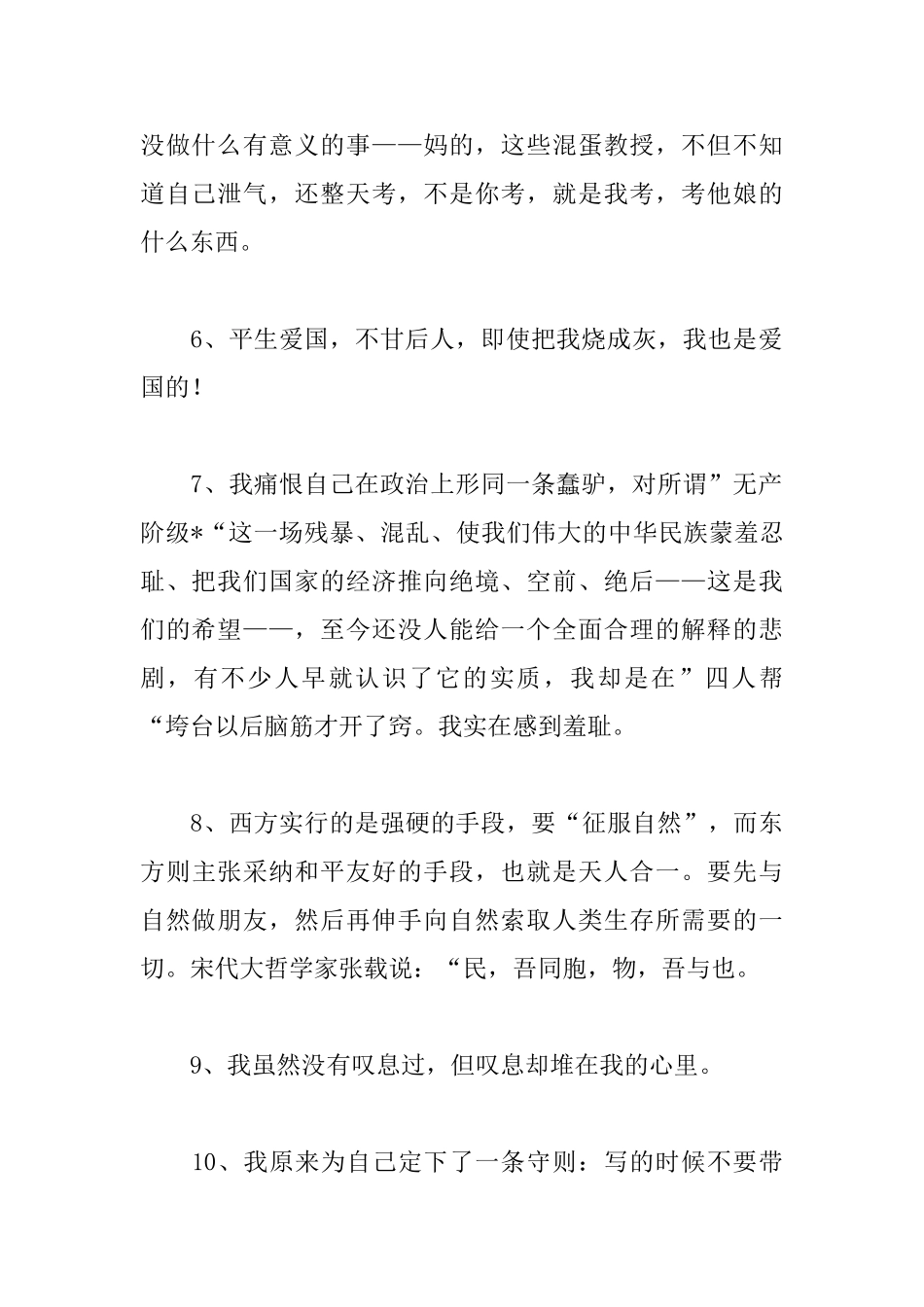 没做什么有意义的事——妈的，这些混蛋教授，不但不知道自己泄气，还整天考，不是你考，就是我考，考他娘的什么东西。

6、平生爱国，不甘后人，即使把我烧成灰，我也是爱国的！

7、我痛恨自己在政治上形同一条蠢驴，对所谓”无产阶级*“这一场残暴、混乱、使我们伟大的中华民族蒙羞忍耻、把我们国家的经济推向绝境、空前、绝后——这是我们的希望——，至今还没人能给一个全面合理的解释的悲剧，有不少人早就认识了它的实质，我却是在”四人帮“垮台以后脑筋才开了窍。我实在感到羞耻。

8、西方实行的是强硬的手段，要“征服自然”，而东方则主张采纳和平友好的手段，也就是天人合一。要先与自然做朋友，然后再伸手向自然索取人类生存所需要的一切。宋代大哲学家张载说：“民，吾同胞，物，吾与也。

9、我虽然没有叹息过，但叹息却堆在我的心里。

10、我原来为自己定下了一条守则：写的时候不要带